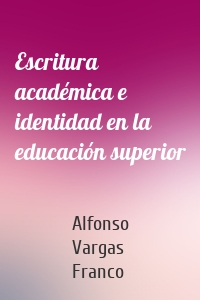 Escritura académica e identidad en la educación superior

Alfonso Vargas Franco